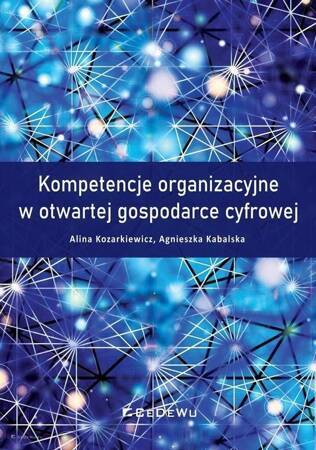 Kompetencje organizacyjne w otwartej gospodarce cyfrowej

Alina Kozarkiewicz, Agnieszka Kabalska

CeDeWu